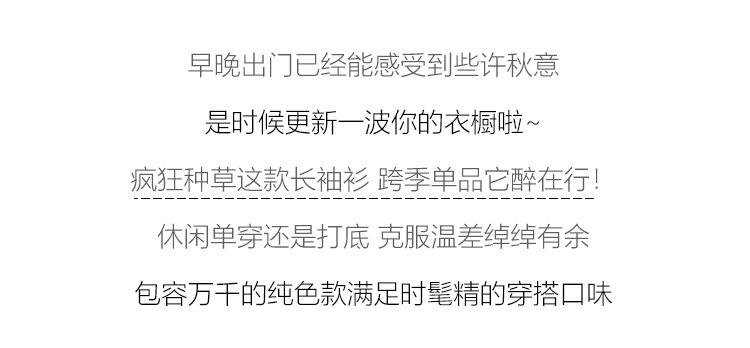 早晚出门已经能感受到些许秋意

是时候更新一波你的衣橱啦~

疯狂种草这款长袖衫 跨季单品它醉在行!

休闲单穿还是打底 克服温差绰绰有余

包容万千的纯色款满足时髦精的穿搭口味